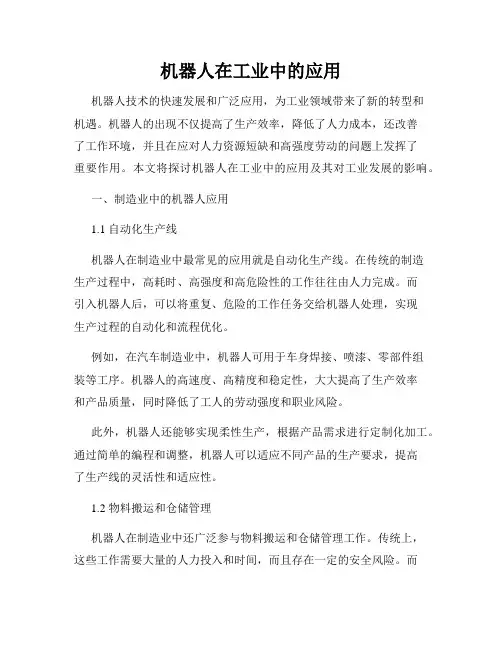 机器人在工业中的应用

机器人技术的快速发展和广泛应用，为工业领域带来了新的转型和机遇。机器人的出现不仅提高了生产效率，降低了人力成本，还改善了工作环境，并且在应对人力资源短缺和高强度劳动的问题上发挥了重要作用。本文将探讨机器人在工业中的应用及其对工业发展的影响。

一、制造业中的机器人应用

1.1 自动化生产线

机器人在制造业中最常见的应用就是自动化生产线。在传统的制造生产过程中，高耗时、高强度和高危险性的工作往往由人力完成。而引入机器人后，可以将重复、危险的工作任务交给机器人处理，实现生产过程的自动化和流程优化。

例如，在汽车制造业中，机器人可用于车身焊接、喷漆、零部件组装等工序。机器人的高速度、高精度和稳定性，大大提高了生产效率和产品质量，同时降低了工人的劳动强度和职业风险。

此外，机器人还能够实现柔性生产，根据产品需求进行定制化加工。通过简单的编程和调整，机器人可以适应不同产品的生产要求，提高了生产线的灵活性和适应性。

1.2 物料搬运和仓储管理

机器人在制造业中还广泛参与物料搬运和仓储管理工作。传统上，这些工作需要大量的人力投入和时间，而且存在一定的安全风险。而